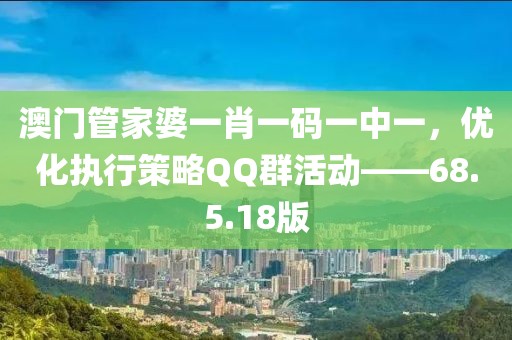 澳门管家婆一肖一码一中一，优化执行策略QQ群活动——68.5.18版